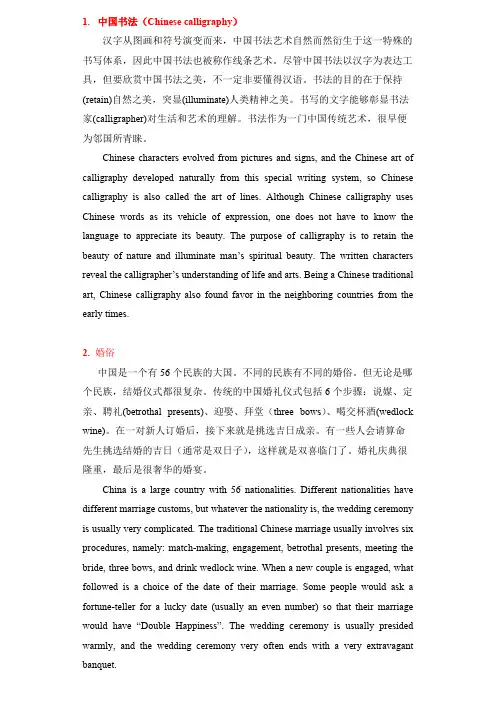 1. 中国书法（Chinese calligraphy）

汉字从图画和符号演变而来，中国书法艺术自然而然衍生于这一特殊的书写体系，因此中国书法也被称作线条艺术。尽管中国书法以汉字为表达工具，但要欣赏中国书法之美，不一定非要懂得汉语。书法的目的在于保持(retain)自然之美，突显(illuminate)人类精神之美。书写的文字能够彰显书法家(calligrapher)对生活和艺术的理解。书法作为一门中国传统艺术，很早便为邻国所青睐。

Chinese characters evolved from pictures and signs, and the Chinese art of calligraphy developed naturally from this special writing system, so Chinese calligraphy is also called the art of lines. Although Chinese calligraphy uses Chinese words as its vehicle of expression, one does not have to know the language to appreciate its beauty. The purpose of calligraphy is to retain the beauty of nature and illuminate man's spiritual beauty. The written characters reveal the calligrapher's understanding of life and arts. Being a Chinese traditional art, Chinese calligraphy also found favor in the neighboring countries from the early times.

2. 婚俗

中国是一个有 56 个民族的大国。不同的民族有不同的婚俗。但无论是哪个民族，结婚仪式都很复杂。传统的中国婚礼仪式包括 6 个步骤：说媒、定亲、聘礼(betrothal presents)、迎娶、拜堂（three bows）、喝交杯酒(wedlock wine)。在一对新人订婚后，接下来就是挑选吉日成亲。有一些人会请算命先生挑选结婚的吉日（通常是双日子），这样就是双喜临门了。婚礼庆典很隆重，最后是很奢华的婚宴。

China is a large country with 56 nationalities. Different nationalities have different marriage customs, but whatever the nationality is, the wedding ceremony is usually very complicated. The traditional Chinese marriage usually involves six procedures, namely: match-making, engagement, betrothal presents, meeting the bride, three bows, and drink wedlock wine. When a new couple is engaged, what followed is a choice of the date of their marriage. Some people would ask a fortune-teller for a lucky date (usually an even number) so that their marriage would have "Double Happiness". The wedding ceremony is usually presided warmly, and the wedding ceremony very often ends with a very extravagant banquet.